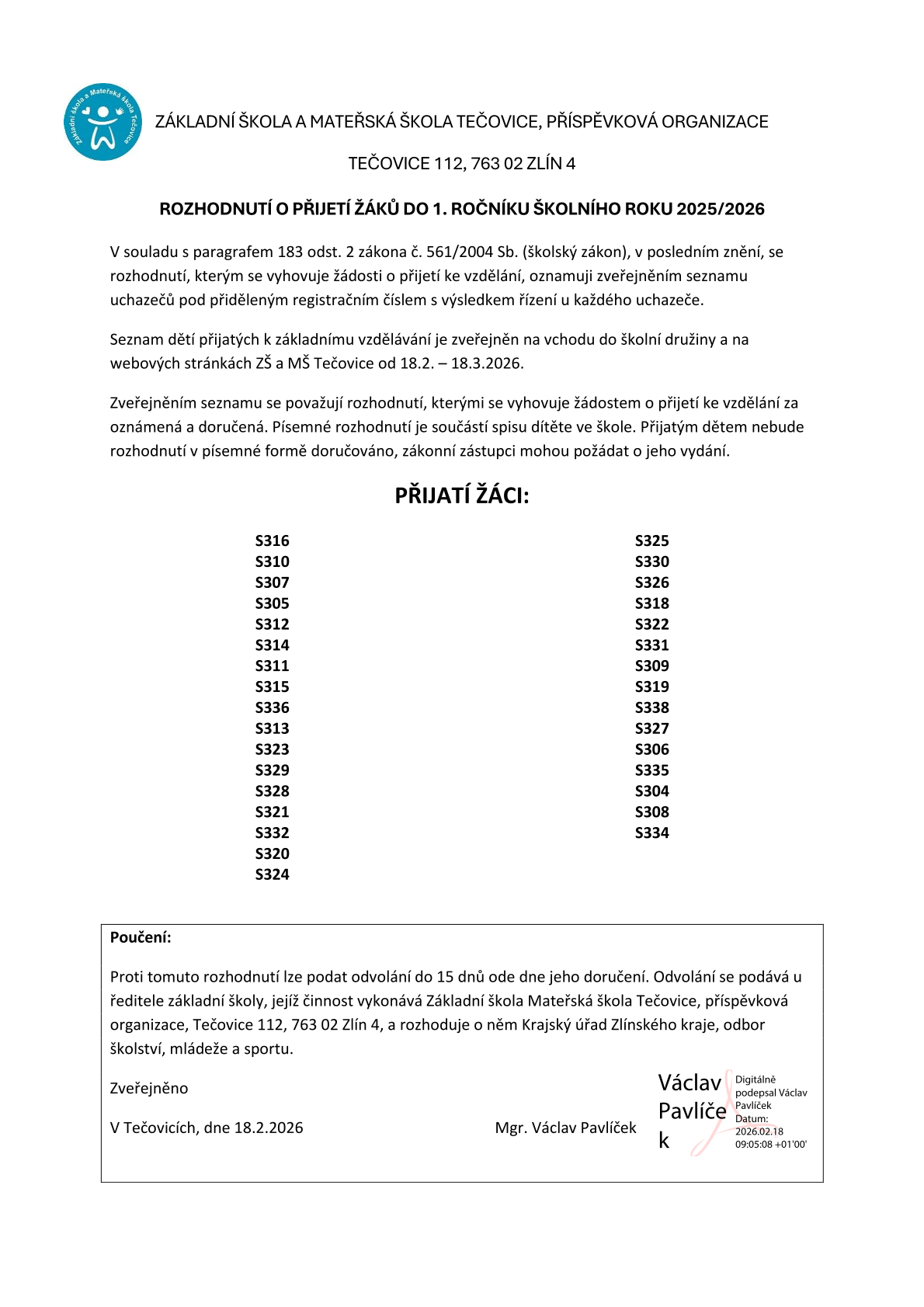 Základní škola a Mateřská škola Tečovice

ZÁKLADNÍ ŠKOLA A MATEŘSKÁ ŠKOLA TEČOVICE, PŘÍSPĚVKOVÁ ORGANIZACE

TEČOVICE 112, 763 02 ZLÍN 4

ROZHODNUTÍ O PŘIJETÍ ŽÁKŮ DO 1. ROČNÍKU ŠKOLNÍHO ROKU 2025/2026

V souladu s paragrafem 183 odst. 2 zákona č. 561/2004 Sb. (školský zákon), v posledním znění, se rozhodnutí, kterým se vyhovuje žádosti o přijetí ke vzdělání, oznamuji zveřejněním seznamu uchazečů pod přiděleným registračním číslem s výsledkem řízení u každého uchazeče.

Seznam dětí přijatých k základnímu vzdělávání je zveřejněn na vchodu do školní družiny a na webových stránkách ZŠ a MŠ Tečovice od 18.2. – 18.3.2026.

Zveřejněním seznamu se považují rozhodnutí, kterými se vyhovuje žádostem o přijetí ke vzdělání za oznámená a doručená. Písemné rozhodnutí je součástí spisu dítěte ve škole. Přijatým dětem nebude rozhodnutí v písemné formě doručováno, zákonní zástupci mohou požádat o jeho vydání.

PŘIJATÍ ŽÁCI:

S316
S310
S307
S305
S312
S314
S311
S315
S336
S313
S323
S329
S328
S321
S332
S320
S324

S325
S330
S326
S318
S322
S331
S309
S319
S338
S327
S306
S335
S304
S308
S334

Poučení:

Proti tomuto rozhodnutí lze podat odvolání do 15 dnů ode dne jeho doručení. Odvolání se podává u ředitele základní školy, jejíž činnost vykonává Základní škola Mateřská škola Tečovice, příspěvková organizace, Tečovice 112, 763 02 Zlín 4, a rozhoduje o něm Krajský úřad Zlínského kraje, odbor školství, mládeže a sportu.

Zveřejněno

V Tečovicích, dne 18.2.2026

Mgr. Václav Pavlíček

Václav Pavlíček

Digitálně podepsal Václav Pavlíček
Datum: 2026.02.18 09:05:08 +01'00'